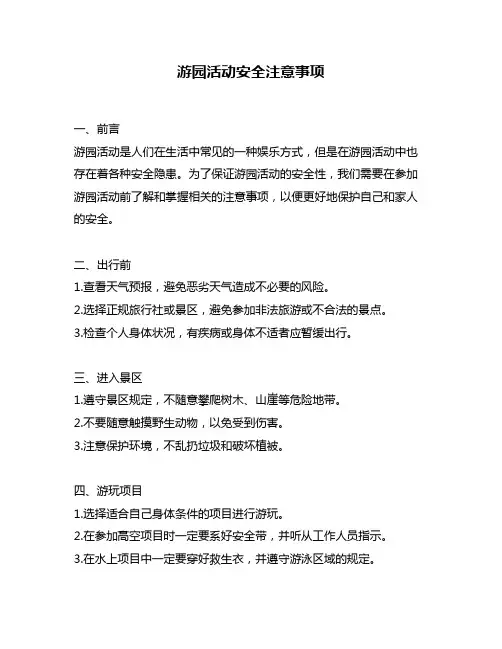 游园活动安全注意事项

一、前言
游园活动是人们在生活中常见的一种娱乐方式，但是在游园活动中也存在着各种安全隐患。为了保证游园活动的安全性，我们需要在参加游园活动前了解和掌握相关的注意事项，以便更好地保护自己和家人的安全。

二、出行前
1.查看天气预报，避免恶劣天气造成不必要的风险。
2.选择正规旅行社或景区，避免参加非法旅游或不合法的景点。
3.检查个人身体状况，有疾病或身体不适者应暂缓出行。

三、进入景区
1.遵守景区规定，不随意攀爬树木、山崖等危险地带。
2.不要随意触摸野生动物，以免受到伤害。
3.注意保护环境，不乱扔垃圾和破坏植被。

四、游玩项目
1.选择适合自己身体条件的项目进行游玩。
2.在参加高空项目时一定要系好安全带，并听从工作人员指示。
3.在水上项目中一定要穿好救生衣，并遵守游泳区域的规定。